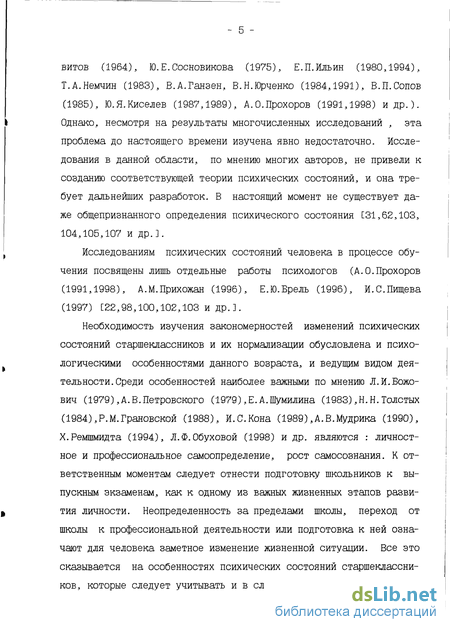 - 5 -

витов (1964), Ю.Е.Сосновикова (1975), Е.П.Ильин (1980,1994), Т.А.Немчин (1983), В.А.Ганзен, В.Н.Юрченко (1984,1991), В.П.Сопов (1985), Ю.Я.Киселев (1987,1989), А.О.Прохоров (1991,1998) и др.). Однако, несмотря на результаты многочисленных исследований , эта проблема до настоящего времени изучена явно недостаточно. Исследования в данной области, по мнению многих авторов, не привели к созданию соответствующей теории психических состояний, и она требует дальнейших разработок. В настоящий момент не существует даже общепризнанного определения психического состояния [31,62,103, 104,105,107 и др.].

Исследованиям психических состояний человека в процессе обучения посвящены лишь отдельные работы психологов (А.О.Прохоров (1991,1998), А.М.Прихожан (1996), Е.Ю.Брель (1996), И.С.Пищева (1997) [22,98,100,102,103 и др.].

Необходимость изучения закономерностей изменений психических состояний старшеклассников и их нормализации обусловлена и психологическими особенностями данного возраста, и ведущим видом деятельности.Среди особенностей наиболее важными по мнению Л.И.Божович (1979),А.В.Петровского (1979),Е.А.Шумилина (1983),Н.Н.Толстых (1984),Р.М.Грановской (1988), И.С.Кона (1989),А.В.Мудрика (1990), Х.Ремшмидта (1994), Л.Ф.Обуховой (1998) и др. являются : личностное и профессиональное самоопределение, рост самосознания. К ответственным моментам следует отнести подготовку школьников к выпускным экзаменам, как к одному из важных жизненных этапов развития личности. Неопределенность за пределами школы, переход от школы к профессиональной деятельности или подготовка к ней означают для человека заметное изменение жизненной ситуации. Все это сказывается на особенностях психических состояний старшеклассников, которые следует учитывать и в сл

dsLib.net
библиотека диссертаций